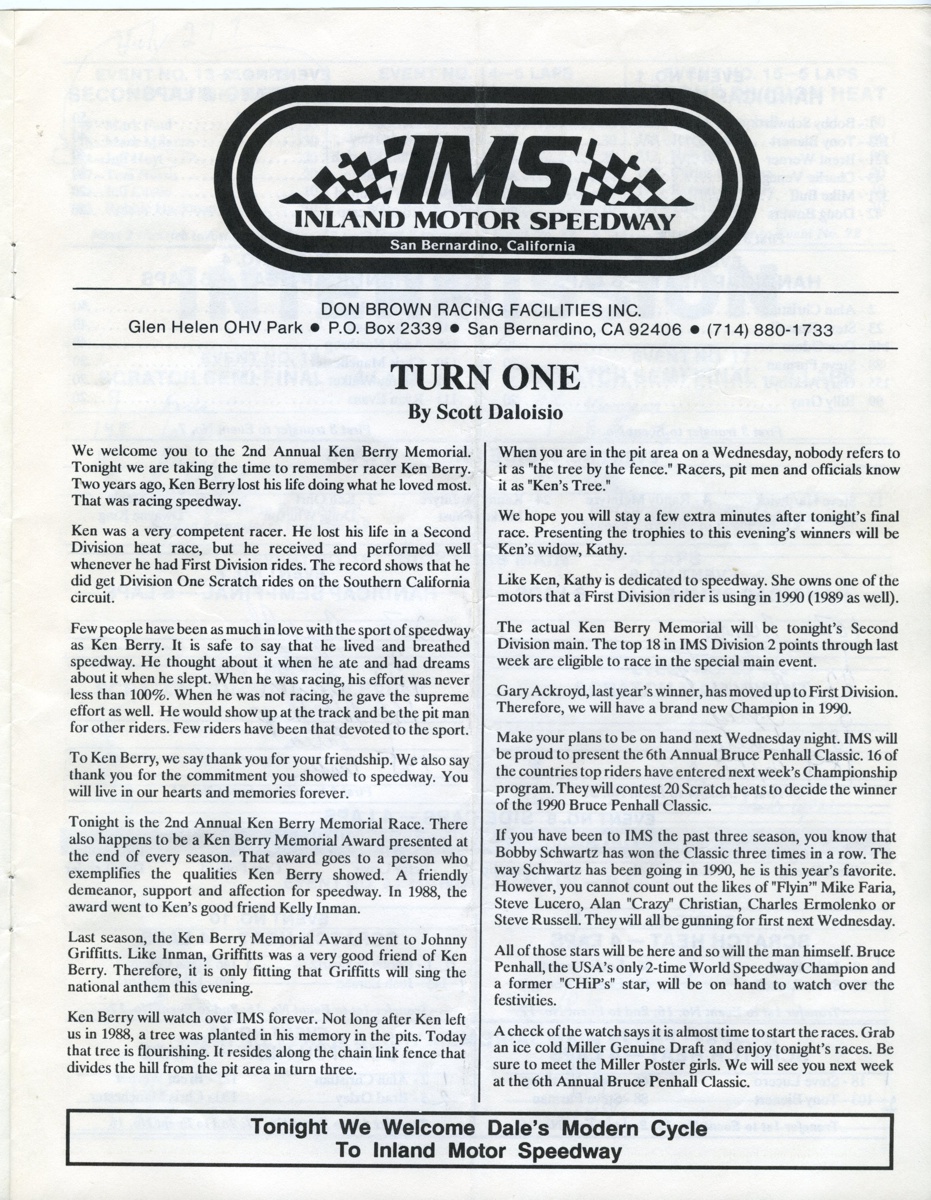 IMS
INLAND MOTOR SPEEDWAY
San Bernardino, California

DON BROWN RACING FACILITIES INC.
Glen Helen OHV Park ● P.O. Box 2339 ● San Bernardino, CA 92406 ● (714) 880-1733

TURN ONE
By Scott Daloisio

We welcome you to the 2nd Annual Ken Berry Memorial. Tonight we are taking the time to remember racer Ken Berry. Two years ago, Ken Berry lost his life doing what he loved most. That was racing speedway.

Ken was a very competent racer. He lost his life in a Second Division heat race, but he received and performed well whenever he had First Division rides. The record shows that he did get Division One Scratch rides on the Southern California circuit.

Few people have been as much in love with the sport of speedway as Ken Berry. It is safe to say that he lived and breathed speedway. He thought about it when he ate and had dreams about it when he slept. When he was racing, his effort was never less than 100%. When he was not racing, he gave the supreme effort as well. He would show up at the track and be the pit man for other riders. Few riders have been that devoted to the sport.

To Ken Berry, we say thank you for your friendship. We also say thank you for the commitment you showed to speedway. You will live in our hearts and memories forever.

Tonight is the 2nd Annual Ken Berry Memorial Race. There also happens to be a Ken Berry Memorial Award presented at the end of every season. That award goes to a person who exemplifies the qualities Ken Berry showed. A friendly demeanor, support and affection for speedway. In 1988, the award went to Ken's good friend Kelly Inman.

Last season, the Ken Berry Memorial Award went to Johnny Griffitts. Like Inman, Griffitts was a very good friend of Ken Berry. Therefore, it is only fitting that Griffitts will sing the national anthem this evening.

Ken Berry will watch over IMS forever. Not long after Ken left us in 1988, a tree was planted in his memory in the pits. Today that tree is flourishing. It resides along the chain link fence that divides the hill from the pit area in turn three.

When you are in the pit area on a Wednesday, nobody refers to it as "the tree by the fence." Racers, pit men and officials know it as "Ken's Tree."

We hope you will stay a few extra minutes after tonight's final race. Presenting the trophies to this evening's winners will be Ken's widow, Kathy.

Like Ken, Kathy is dedicated to speedway. She owns one of the motors that a First Division rider is using in 1990 (1989 as well).

The actual Ken Berry Memorial will be tonight's Second Division main. The top 18 in IMS Division 2 points through last week are eligible to race in the special main event.

Gary Ackroyd, last year's winner, has moved up to First Division. Therefore, we will have a brand new Champion in 1990.

Make your plans to be on hand next Wednesday night. IMS will be proud to present the 6th Annual Bruce Penhall Classic. 16 of the countries top riders have entered next week's Championship program. They will contest 20 Scratch heats to decide the winner of the 1990 Bruce Penhall Classic.

If you have been to IMS the past three season, you know that Bobby Schwartz has won the Classic three times in a row. The way Schwartz has been going in 1990, he is this year's favorite. However, you cannot count out the likes of "Flyin'" Mike Faria, Steve Lucero, Alan "Crazy" Christian, Charles Ermolenko or Steve Russell. They will all be gunning for first next Wednesday.

All of those stars will be here and so will the man himself. Bruce Penhall, the USA's only 2-time World Speedway Champion and a former "CHiP's" star, will be on hand to watch over the festivities.

A check of the watch says it is almost time to start the races. Grab an ice cold Miller Genuine Draft and enjoy tonight's races. Be sure to meet the Miller Poster girls. We will see you next week at the 6th Annual Bruce Penhall Classic.

Tonight We Welcome Dale's Modern Cycle
To Inland Motor Speedway